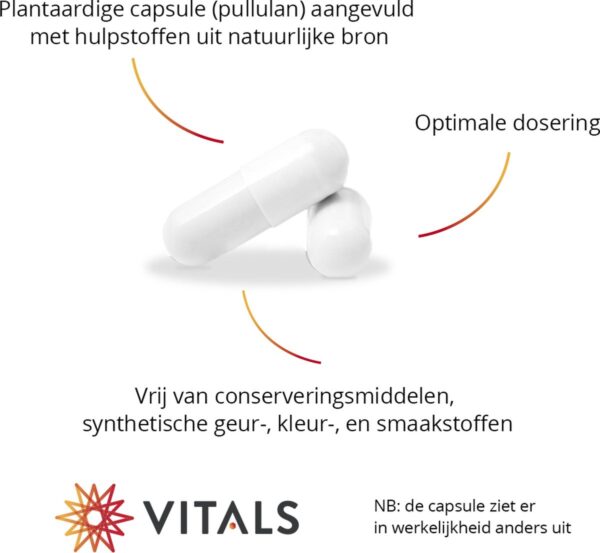 Plantaardige capsule (pullulan) aangevuld met hulpstoffen uit natuurlijke bron

Optimale dosering

Vrij van conserveringsmiddelen, synthetische geur-, kleur-, en smaakstoffen

VITALS

NB: de capsule ziet er in werkelijkheid anders uit